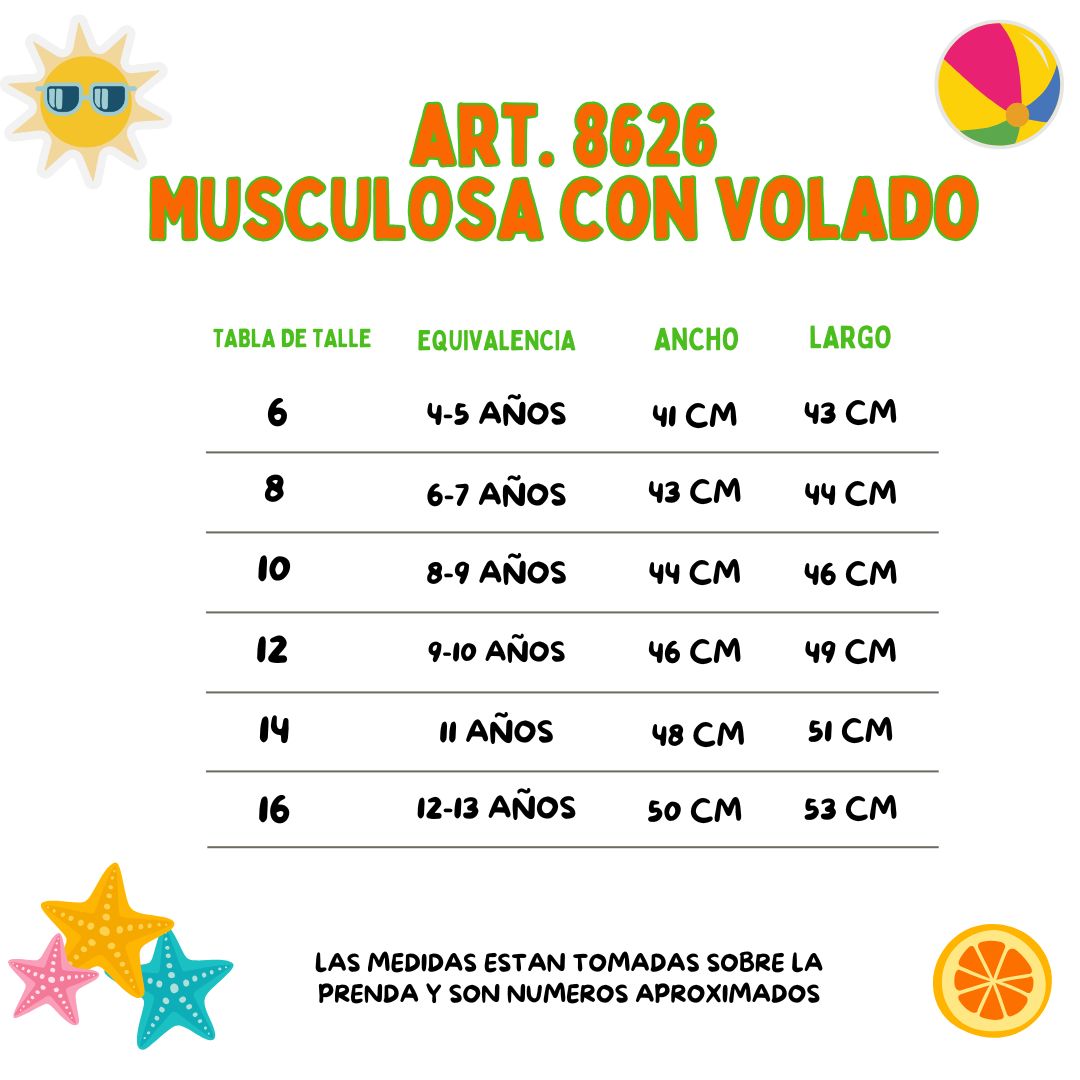 ART. 8626
MUSCULOSA CON VOLADO

| TABLA DE TALLE | EQUIVALENCIA | ANCHO | LARGO |
|---|---|---|---|
| 6 | 4-5 AÑOS | 41 CM | 43 CM |
| 8 | 6-7 AÑOS | 43 CM | 44 CM |
| 10 | 8-9 AÑOS | 44 CM | 46 CM |
| 12 | 9-10 AÑOS | 46 CM | 49 CM |
| 14 | 11 AÑOS | 48 CM | 51 CM |
| 16 | 12-13 AÑOS | 50 CM | 53 CM |

LAS MEDIDAS ESTAN TOMADAS SOBRE LA PRENDA Y SON NUMEROS APROXIMADOS